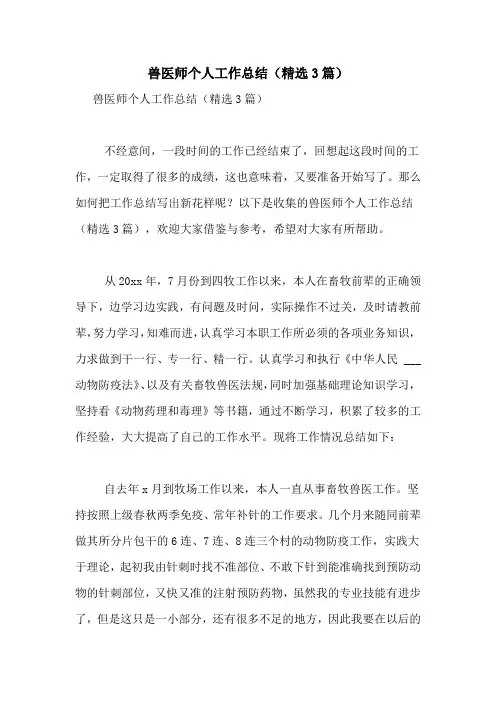 兽医师个人工作总结（精选3篇）

兽医师个人工作总结（精选3篇）

不经意间，一段时间的工作已经结束了，回想起这段时间的工作，一定取得了很多的成绩，这也意味着，又要准备开始写了。那么如何把工作总结写出新花样呢？以下是收集的兽医师个人工作总结（精选3篇），欢迎大家借鉴与参考，希望对大家有所帮助。

从20xx年，7月份到四牧工作以来，本人在畜牧前辈的正确领导下，边学习边实践，有问题及时问，实际操作不过关，及时请教前辈，努力学习，知难而进，认真学习本职工作所必须的各项业务知识，力求做到干一行、专一行、精一行。认真学习和执行《中华人民 ___ 动物防疫法》、以及有关畜牧兽医法规，同时加强基础理论知识学习，坚持看《动物药理和毒理》等书籍，通过不断学习，积累了较多的工作经验，大大提高了自己的工作水平。现将工作情况总结如下：

自去年x月到牧场工作以来，本人一直从事畜牧兽医工作。坚持按照上级春秋两季免疫、常年补针的工作要求。几个月来随同前辈做其所分片包干的6连、7连、8连三个村的动物防疫工作，实践大于理论，起初我由针刺时找不准部位、不敢下针到能准确找到预防动物的针刺部位，又快又准的注射预防药物，虽然我的专业技能有进步了，但是这只是一小部分，还有很多不足的地方，因此我要在以后的